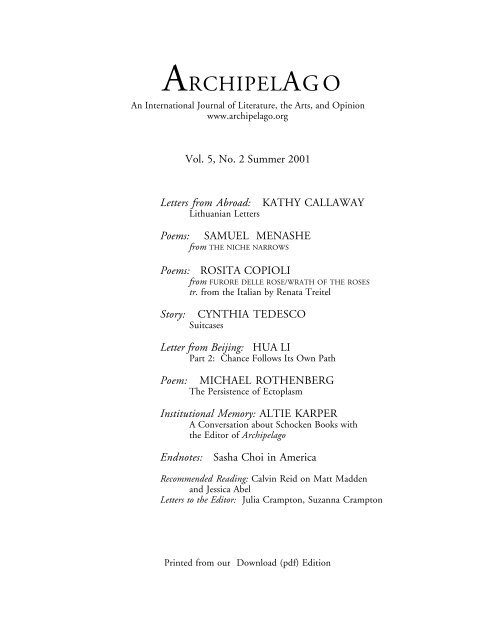 ARCHIPELAGO

An International Journal of Literature, the Arts, and Opinion
www.archipelago.org

Vol. 5, No. 2 Summer 2001

Letters from Abroad: KATHY CALLAWAY
Lithuanian Letters

Poems: SAMUEL MENASHE
from THE NICHE NARROWS

Poems: ROSITA COPIOLI
from FURORE DELLE ROSE/WRATH OF THE ROSES
tr. from the Italian by Renata Treitel

Story: CYNTHIA TEDESCO
Suitcases

Letter from Beijing: HUA LI
Part 2: Chance Follows Its Own Path

Poem: MICHAEL ROTHENBERG
The Persistence of Ectoplasm

Institutional Memory: ALTIE KARPER
A Conversation about Schocken Books with the Editor of Archipelago

Endnotes: Sasha Choi in America

Recommended Reading: Calvin Reid on Matt Madden and Jessica Abel
Letters to the Editor: Julia Crampton, Suzanna Crampton

Printed from our Download (pdf) Edition